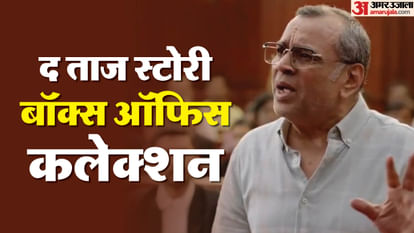 अ अमर उजाला
amarujala.com

द ताज स्टोरी
बॉक्स ऑफिस
कलेक्शन